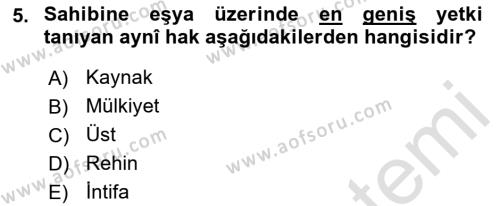 5. Sahibine eşya üzerinde en geniş yetki tanıyan aynî hak aşağıdakilerden hangisidir?

A) Kaynak
B) Mülkiyet
C) Üst
D) Rehin
E) İntifa

www.aofsoru.com
www.aofsoru.com
www.aofsoru.com
www.aofsoru.com
temi